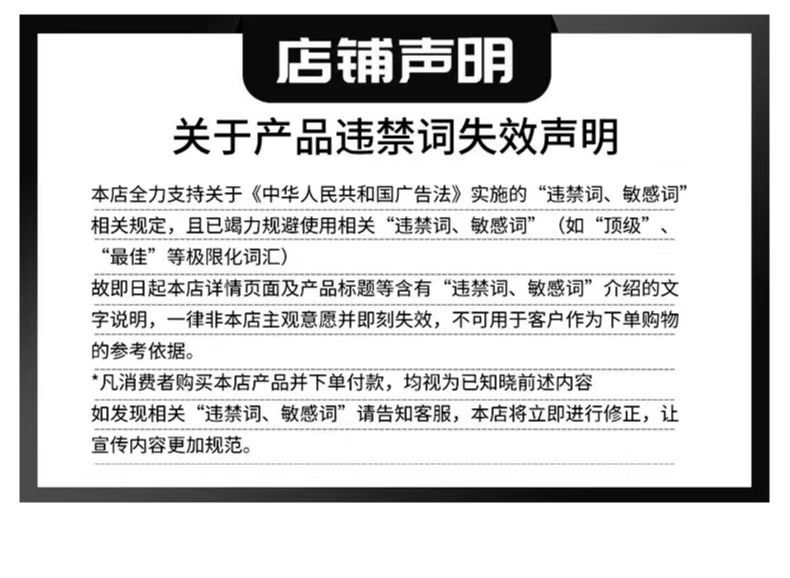 店铺声明

关于产品违禁词失效声明

本店全力支持关于《中华人民共和国广告法》实施的“违禁词、敏感词”相关规定，且已竭力规避使用相关“违禁词、敏感词”（如“顶级”、“最佳”等极限化词汇）

故即日起本店详情页面及产品标题等含有“违禁词、敏感词”介绍的文字说明，一律非本店主观意愿并即刻失效，不可用于客户作为下单购物的参考依据。

*凡消费者购买本店产品并下单付款，均视为已知晓前述内容

如发现相关“违禁词、敏感词”请告知客服，本店将立即进行修正，让宣传内容更加规范。